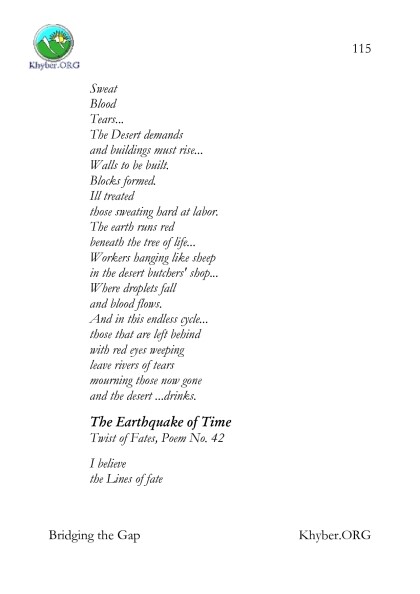 Khyber.ORG

115

Sweat
Blood
Tears...
The Desert demands
and buildings must rise...
Walls to be built.
Blocks formed.
Ill treated
those sweating hard at labor.
The earth runs red
beneath the tree of life...
Workers hanging like sheep
in the desert butchers' shop...
Where droplets fall
and blood flows.
And in this endless cycle...
those that are left behind
with red eyes weeping
leave rivers of tears
mourning those now gone
and the desert ...drinks.

The Earthquake of Time
Twist of Fates, Poem No. 42

I believe
the Lines of fate

Bridging the Gap

Khyber.ORG